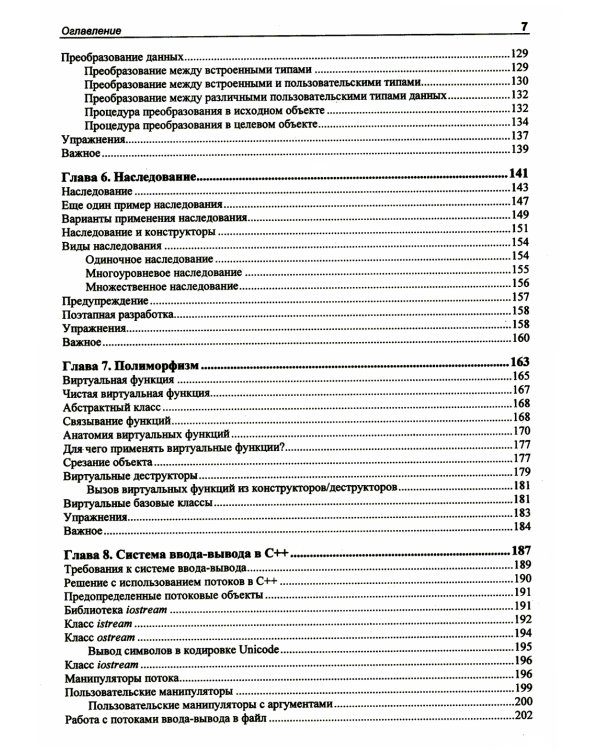 Оглавление 7

Преобразование данных 129
Преобразование между встроенными типами 129
Преобразование между встроенными и пользовательскими типами 130
Преобразование между различными пользовательскими типами данных 132
Процедура преобразования в исходном объекте 132
Процедура преобразования в целевом объекте 134
Упражнения 137
Важное 139

Глава 6. Наследование 141
Наследование 143
Еще один пример наследования 147
Варианты применения наследования 149
Наследование и конструкторы 151
Виды наследования 154
Одиночное наследование 154
Многоуровневое наследование 155
Множественное наследование 156
Предупреждение 157
Поэтапная разработка 158
Упражнения 158
Важное 160

Глава 7. Полиморфизм 163
Виртуальная функция 165
Чистая виртуальная функция 167
Абстрактный класс 168
Связывание функций 168
Анатомия виртуальных функций 170
Для чего применять виртуальные функции? 177
Срезание объекта 177
Виртуальные деструкторы 179
Вызов виртуальных функций из конструкторов/деструкторов 181
Виртуальные базовые классы 181
Упражнения 183
Важное 184

Глава 8. Система ввода-вывода в C++ 187
Требования к системе ввода-вывода 189
Решение с использованием потоков в C++ 190
Предопределенные потоковые объекты 191
Библиотека iostream 191
Класс istream 192
Класс ostream 194
Вывод символов в кодировке Unicode 195
Класс iostream 196
Манипуляторы потока 196
Пользовательские манипуляторы 199
Пользовательские манипуляторы с аргументами 200
Работа с потоками ввода-вывода в файл 202